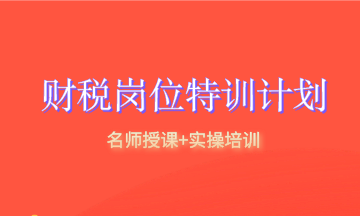 财税岗位特训计划

名师授课+实操培训